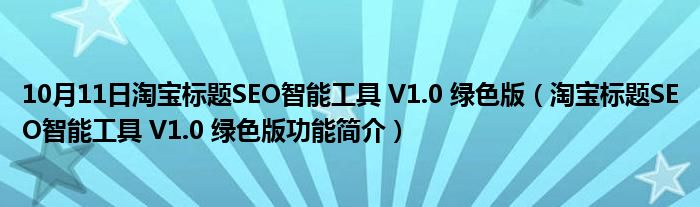 10月11日淘宝标题SEO智能工具 V1.0 绿色版（淘宝标题SEO智能工具 V1.0 绿色版功能简介）